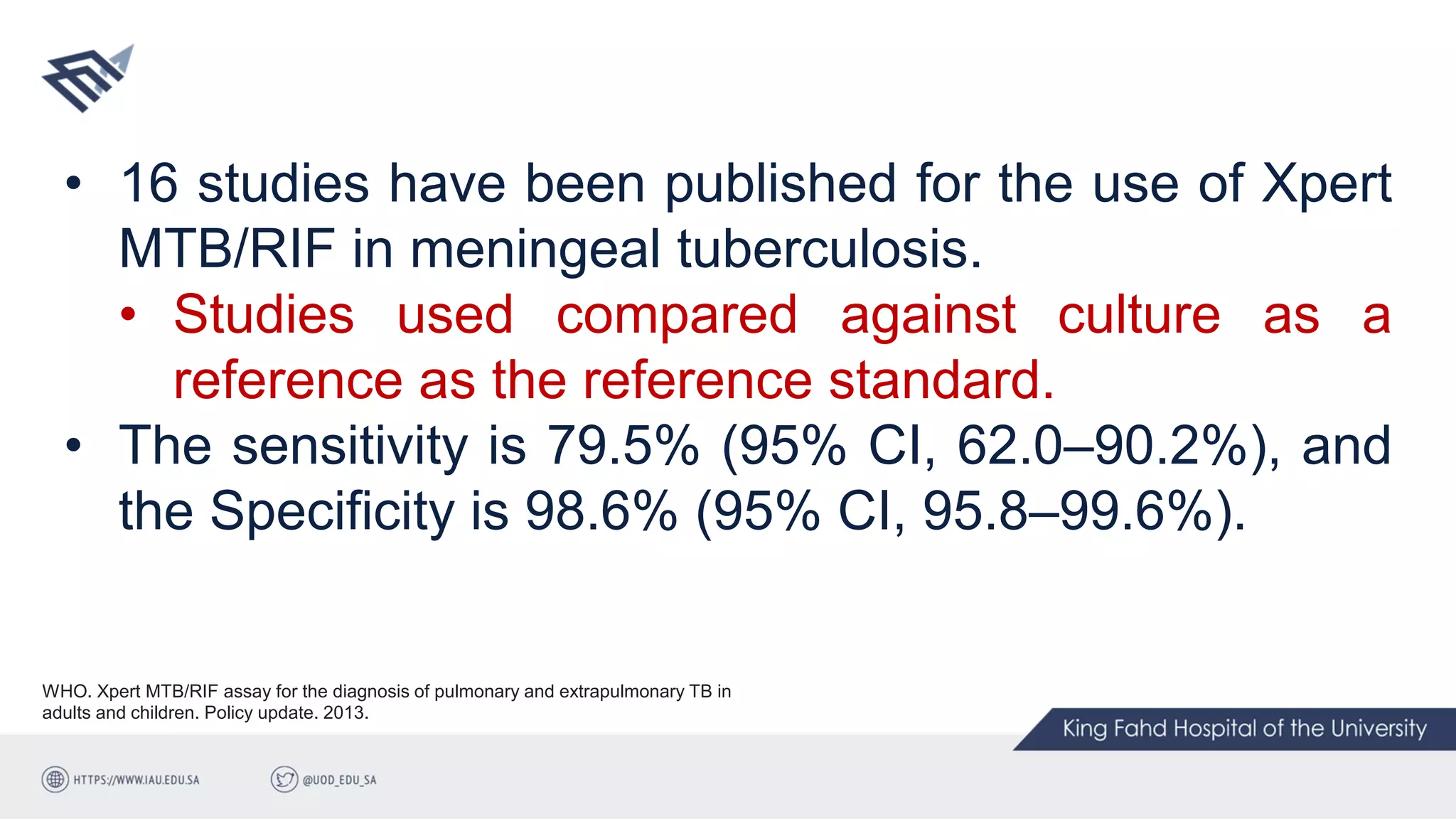 • 16 studies have been published for the use of Xpert MTB/RIF in meningeal tuberculosis.

• Studies used compared against culture as a reference as the reference standard.

• The sensitivity is 79.5% (95% CI, 62.0–90.2%), and the Specificity is 98.6% (95% CI, 95.8–99.6%).

WHO. Xpert MTB/RIF assay for the diagnosis of pulmonary and extrapulmonary TB in adults and children. Policy update. 2013.

King Fahd Hospital of the University

HTTPS://WWW.IAU.EDU.SA

@UOD_EDU_SA